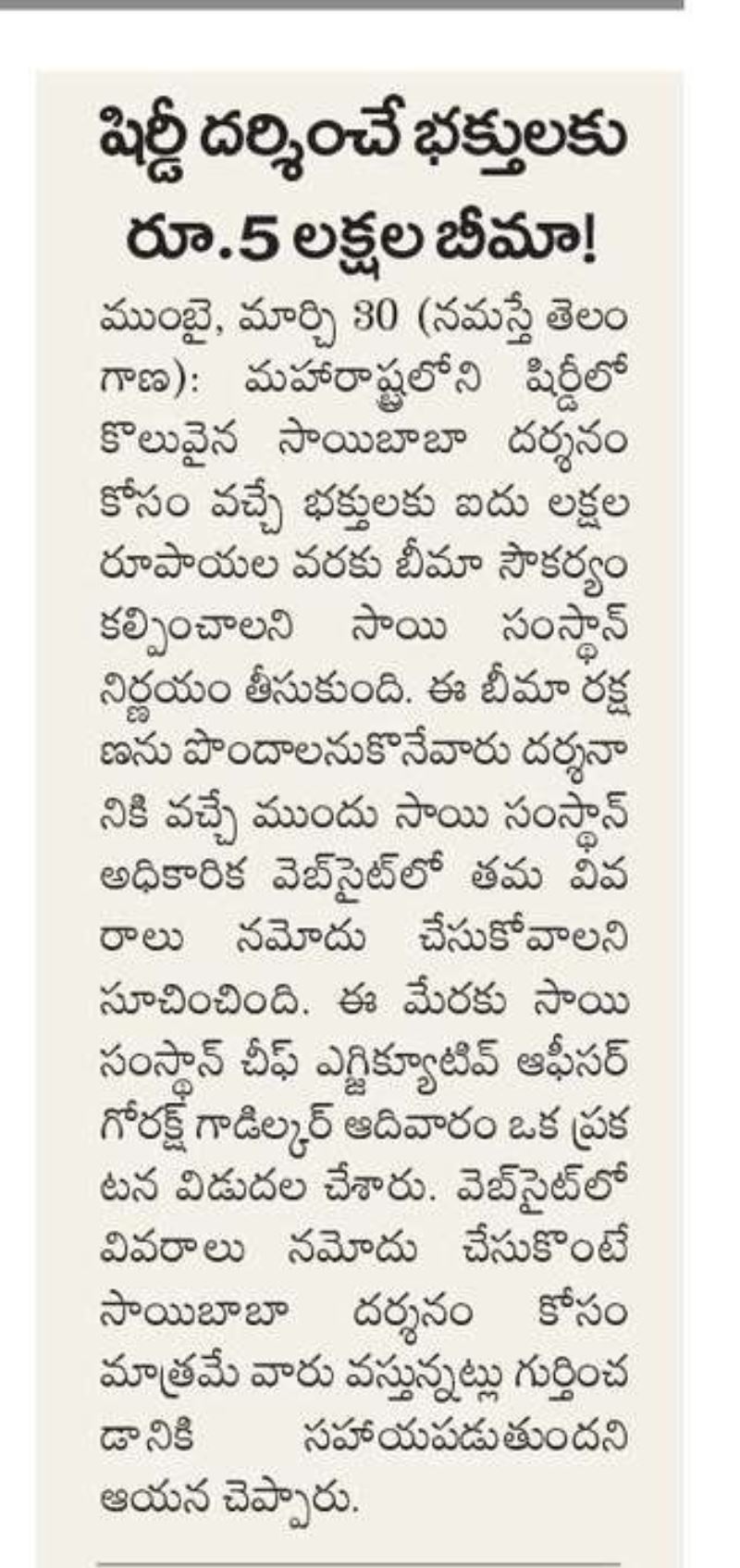 షిర్డీ దర్శించే భక్తులకు రూ.5 లక్షల బీమా!

ముంబై, మార్చి 30 (నమస్తే తెలంగాణ): మహారాష్ట్రలోని షిర్డీలో కొలువైన సాయిబాబా దర్శనం కోసం వచ్చే భక్తులకు ఐదు లక్షల రూపాయల వరకు బీమా సౌకర్యం కల్పించాలని సాయి సంస్థాన్ నిర్ణయం తీసుకుంది. ఈ బీమా రక్షణను పొందాలనుకొనేవారు దర్శనానికి వచ్చే ముందు సాయి సంస్థాన్ అధికారిక వెబ్‌సైట్‌లో తమ వివరాలు నమోదు చేసుకోవాలని సూచించింది. ఈ మేరకు సాయి సంస్థాన్ చీఫ్ ఎగ్జిక్యూటివ్ ఆఫీసర్ గోరక్ష్ గాడిల్కర్ ఆదివారం ఒక ప్రకటన విడుదల చేశారు. వెబ్‌సైట్‌లో వివరాలు నమోదు చేసుకొంటే సాయిబాబా దర్శనం కోసం మాత్రమే వారు వస్తున్నట్లు గుర్తించడానికి సహాయపడుతుందని ఆయన చెప్పారు.